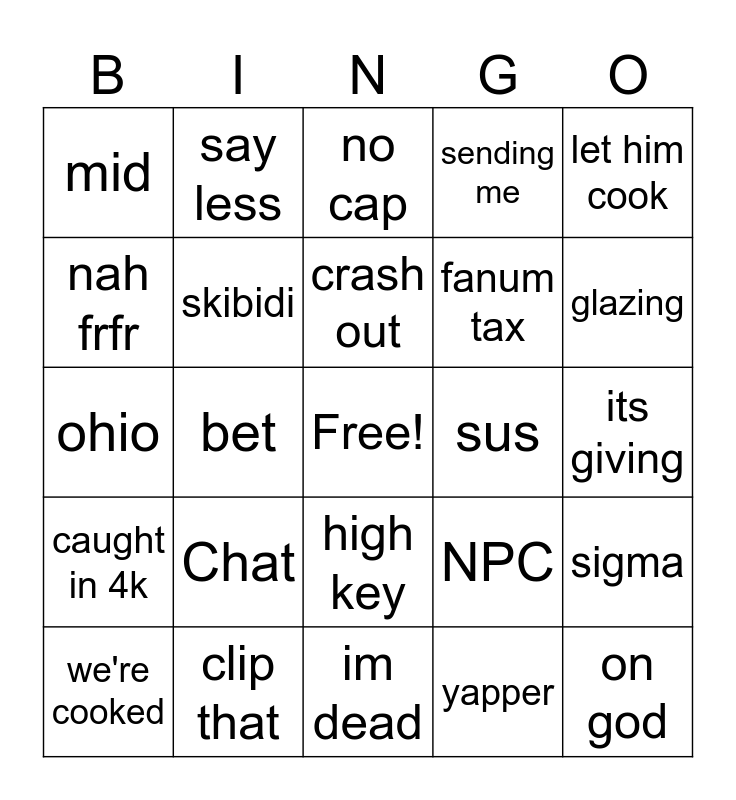 | B | I | N | G | O |
|---|---|---|---|---|
| mid | say less | no cap | sending me | let him cook |
| nah frfr | skibidi | crash out | fanum tax | glazing |
| ohio | bet | Free! | sus | its giving |
| caught in 4k | Chat | high key | NPC | sigma |
| we're cooked | clip that | im dead | yapper | on god |